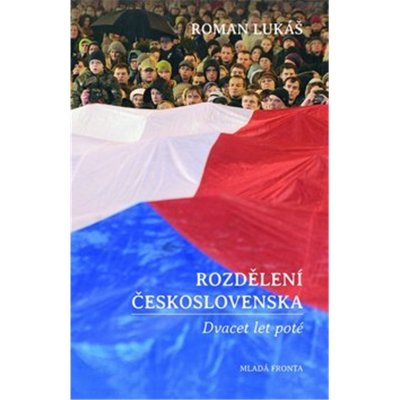 ROMAN LUKÁŠ

ROZDĚLENÍ ČESKOSLOVENSKA

Dvacet let poté

MLADÁ FRONTA